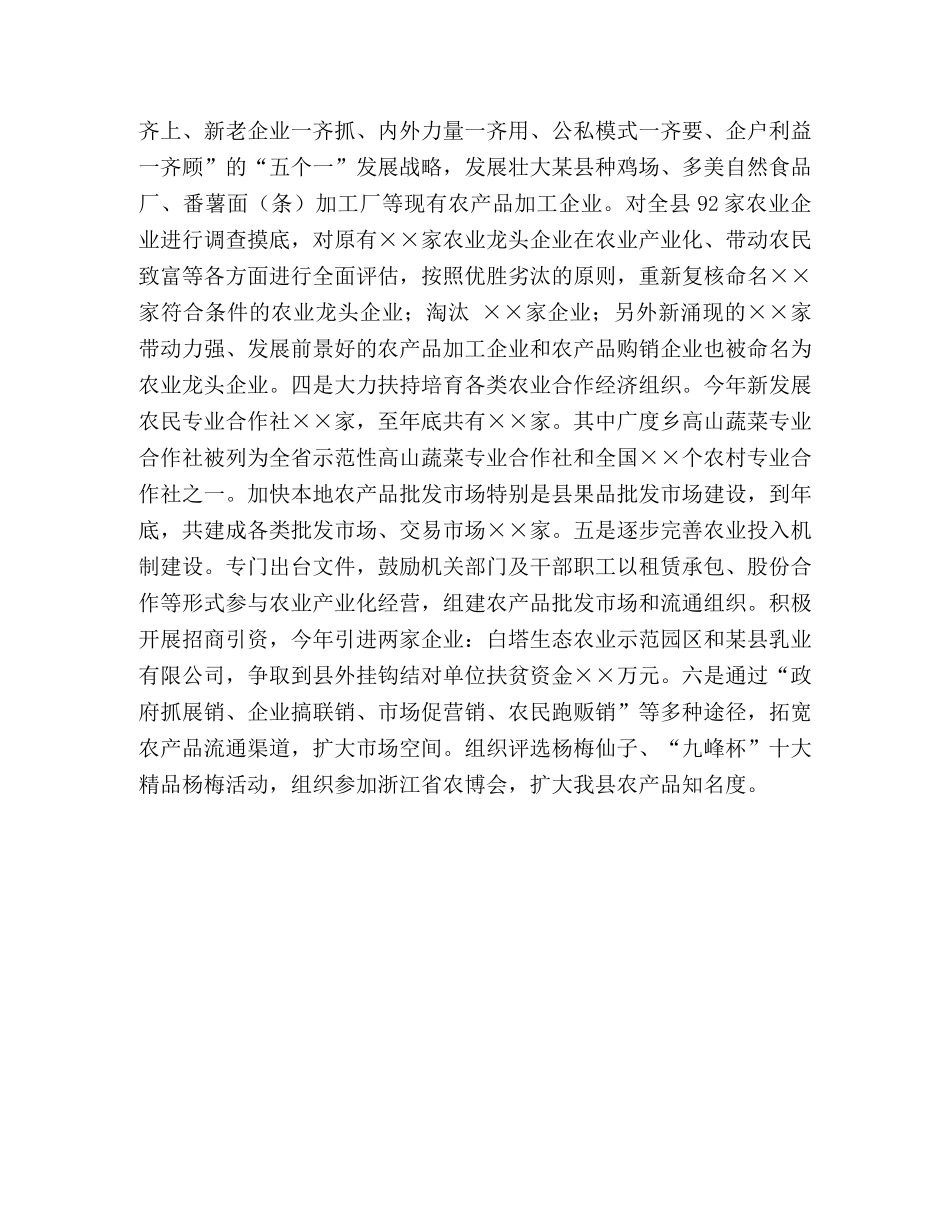 齐上、新老企业一齐抓、内外力量一齐用、公私模式一齐要、企户利益一齐顾”的“五个一”发展战略，发展壮大某县种鸡场、多美自然食品厂、番薯面（条）加工厂等现有农产品加工企业。对全县 92 家农业企业进行调查摸底，对原有××家农业龙头企业在农业产业化、带动农民致富等各方面进行全面评估，按照优胜劣汰的原则，重新复核命名××家符合条件的农业龙头企业；淘汰 ××家企业；另外新涌现的××家带动力强、发展前景好的农产品加工企业和农产品购销企业也被命名为农业龙头企业。四是大力扶持培育各类农业合作经济组织。今年新发展农民专业合作社××家，至年底共有××家。其中广度乡高山蔬菜专业合作社被列为全省示范性高山蔬菜专业合作社和全国××个农村专业合作社之一。加快本地农产品批发市场特别是县果品批发市场建设，到年底，共建成各类批发市场、交易市场××家。五是逐步完善农业投入机制建设。专门出台文件，鼓励机关部门及干部职工以租赁承包、股份合作等形式参与农业产业化经营，组建农产品批发市场和流通组织。积极开展招商引资，今年引进两家企业：白塔生态农业示范园区和某县乳业有限公司，争取到县外挂钩结对单位扶贫资金××万元。六是通过“政府抓展销、企业搞联销、市场促营销、农民跑贩销”等多种途径，拓宽农产品流通渠道，扩大市场空间。组织评选杨梅仙子、“九峰杯”十大精品杨梅活动，组织参加浙江省农博会，扩大我县农产品知名度。